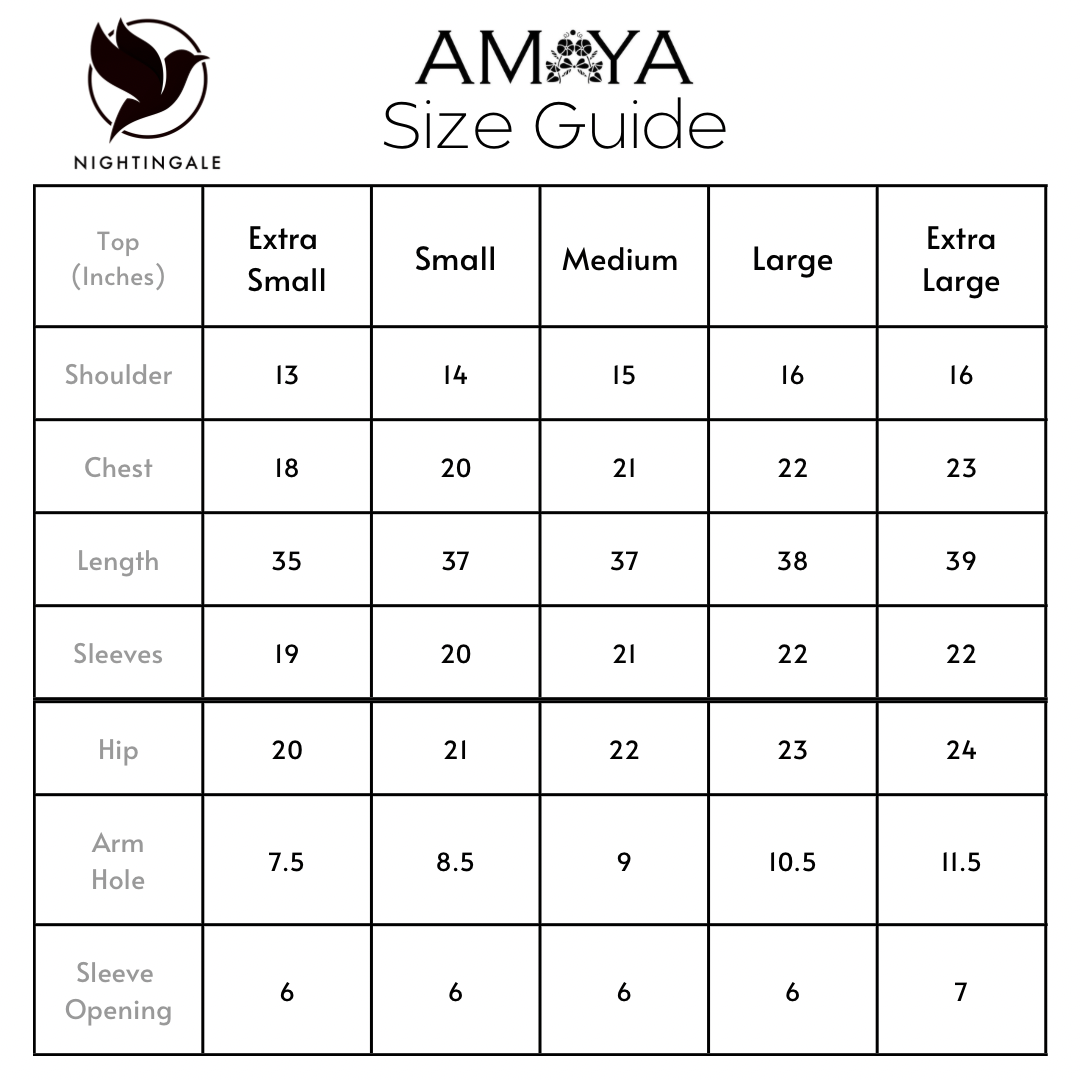 NIGHTINGALE

AMAYA
Size Guide

| Top (Inches) | Extra Small | Small | Medium | Large | Extra Large |
|---|---|---|---|---|---|
| Shoulder | 13 | 14 | 15 | 16 | 16 |
| Chest | 18 | 20 | 21 | 22 | 23 |
| Length | 35 | 37 | 37 | 38 | 39 |
| Sleeves | 19 | 20 | 21 | 22 | 22 |
| Hip | 20 | 21 | 22 | 23 | 24 |
| Arm Hole | 7.5 | 8.5 | 9 | 10.5 | 11.5 |
| Sleeve Opening | 6 | 6 | 6 | 6 | 7 |